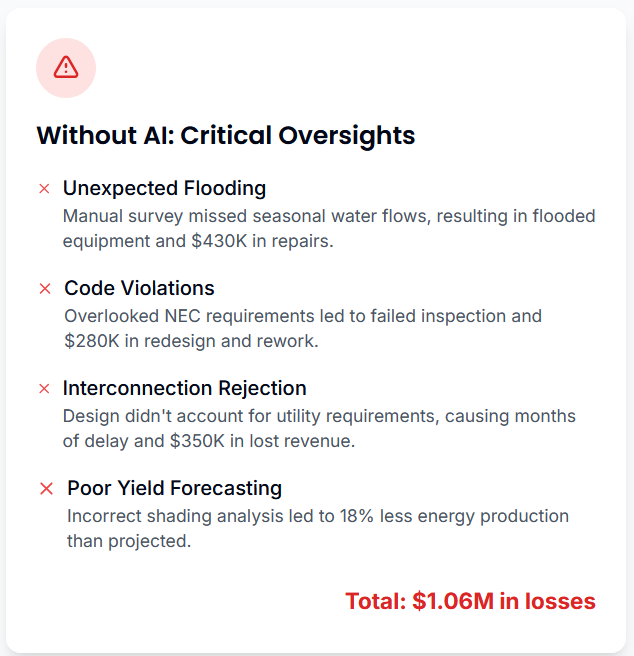 Without AI: Critical Oversights

× Unexpected Flooding
Manual survey missed seasonal water flows, resulting in flooded equipment and \$430K in repairs.

× Code Violations
Overlooked NEC requirements led to failed inspection and \$280K in redesign and rework.

× Interconnection Rejection
Design didn't account for utility requirements, causing months of delay and \$350K in lost revenue.

× Poor Yield Forecasting
Incorrect shading analysis led to 18% less energy production than projected.

Total: \$1.06M in losses